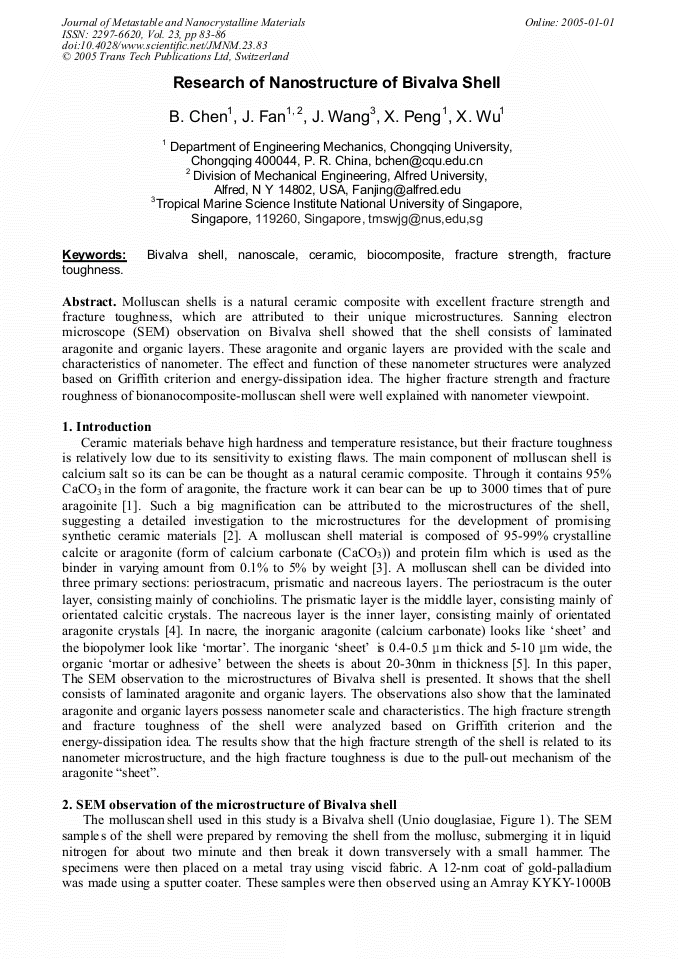 Journal of Metastable and Nanocrystalline Materials
ISSN: 2297-6620, Vol. 23, pp 83-86
doi:10.4028/www.scientific.net/JMNM.23.83
© 2005 Trans Tech Publications Ltd, Switzerland

Online: 2005-01-01

Research of Nanostructure of Bivalva Shell

B. Chen$^{1}$, J. Fan$^{1, 2}$, J. Wang$^{3}$, X. Peng$^{1}$, X. Wu$^{1}$

$^{1}$ Department of Engineering Mechanics, Chongqing University,
Chongqing 400044, P. R. China, bchen@cqu.edu.cn
$^{2}$ Division of Mechanical Engineering, Alfred University,
Alfred, N Y 14802, USA, Fanjing@alfred.edu
$^{3}$Tropical Marine Science Institute National University of Singapore,
Singapore, 119260, Singapore, tmswjg@nus,edu,sg

Keywords: Bivalva shell, nanoscale, ceramic, biocomposite, fracture strength, fracture toughness.

Abstract. Molluscan shells is a natural ceramic composite with excellent fracture strength and fracture toughness, which are attributed to their unique microstructures. Sanning electron microscope (SEM) observation on Bivalva shell showed that the shell consists of laminated aragonite and organic layers. These aragonite and organic layers are provided with the scale and characteristics of nanometer. The effect and function of these nanometer structures were analyzed based on Griffith criterion and energy-dissipation idea. The higher fracture strength and fracture roughness of bionanocomposite-molluscan shell were well explained with nanometer viewpoint.

1. Introduction
Ceramic materials behave high hardness and temperature resistance, but their fracture toughness is relatively low due to its sensitivity to existing flaws. The main component of molluscan shell is calcium salt so its can be can be thought as a natural ceramic composite. Through it contains 95% $CaCO_3$ in the form of aragonite, the fracture work it can bear can be up to 3000 times that of pure aragoinite [1]. Such a big magnification can be attributed to the microstructures of the shell, suggesting a detailed investigation to the microstructures for the development of promising synthetic ceramic materials [2]. A molluscan shell material is composed of 95-99% crystalline calcite or aragonite (form of calcium carbonate ($CaCO_3$)) and protein film which is used as the binder in varying amount from 0.1% to 5% by weight [3]. A molluscan shell can be divided into three primary sections: periostracum, prismatic and nacreous layers. The periostracum is the outer layer, consisting mainly of conchiolins. The prismatic layer is the middle layer, consisting mainly of orientated calcitic crystals. The nacreous layer is the inner layer, consisting mainly of orientated aragonite crystals [4]. In nacre, the inorganic aragonite (calcium carbonate) looks like 'sheet' and the biopolymer look like 'mortar'. The inorganic 'sheet' is 0.4-0.5 µm thick and 5-10 µm wide, the organic 'mortar or adhesive' between the sheets is about 20-30nm in thickness [5]. In this paper, The SEM observation to the microstructures of Bivalva shell is presented. It shows that the shell consists of laminated aragonite and organic layers. The observations also show that the laminated aragonite and organic layers possess nanometer scale and characteristics. The high fracture strength and fracture toughness of the shell were analyzed based on Griffith criterion and the energy-dissipation idea. The results show that the high fracture strength of the shell is related to its nanometer microstructure, and the high fracture toughness is due to the pull-out mechanism of the aragonite "sheet".

2. SEM observation of the microstructure of Bivalva shell
The molluscan shell used in this study is a Bivalva shell (Unio douglasiae, Figure 1). The SEM samples of the shell were prepared by removing the shell from the mollusc, submerging it in liquid nitrogen for about two minute and then break it down transversely with a small hammer. The specimens were then placed on a metal tray using viscid fabric. A 12-nm coat of gold-palladium was made using a sputter coater. These samples were then observed using an Amray KYKY-1000B